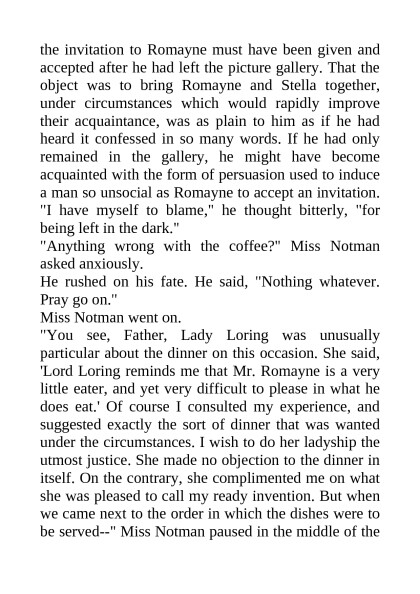 the invitation to Romayne must have been given and accepted after he had left the picture gallery. That the object was to bring Romayne and Stella together, under circumstances which would rapidly improve their acquaintance, was as plain to him as if he had heard it confessed in so many words. If he had only remained in the gallery, he might have become acquainted with the form of persuasion used to induce a man so unsocial as Romayne to accept an invitation.
"I have myself to blame," he thought bitterly, "for being left in the dark."
"Anything wrong with the coffee?" Miss Notman asked anxiously.
He rushed on his fate. He said, "Nothing whatever. Pray go on."
Miss Notman went on.
"You see, Father, Lady Loring was unusually particular about the dinner on this occasion. She said, 'Lord Loring reminds me that Mr. Romayne is a very little eater, and yet very difficult to please in what he does eat.' Of course I consulted my experience, and suggested exactly the sort of dinner that was wanted under the circumstances. I wish to do her ladyship the utmost justice. She made no objection to the dinner in itself. On the contrary, she complimented me on what she was pleased to call my ready invention. But when we came next to the order in which the dishes were to be served--" Miss Notman paused in the middle of the